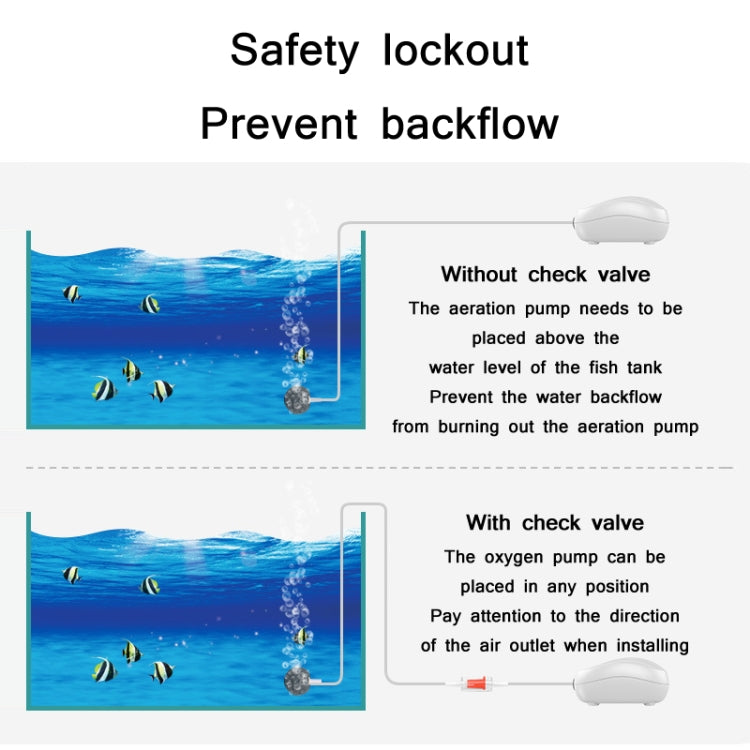 Safety lockout
Prevent backflow

Without check valve
The aeration pump needs to be placed above the water level of the fish tank
Prevent the water backflow from burning out the aeration pump

With check valve
The oxygen pump can be placed in any position
Pay attention to the direction of the air outlet when installing